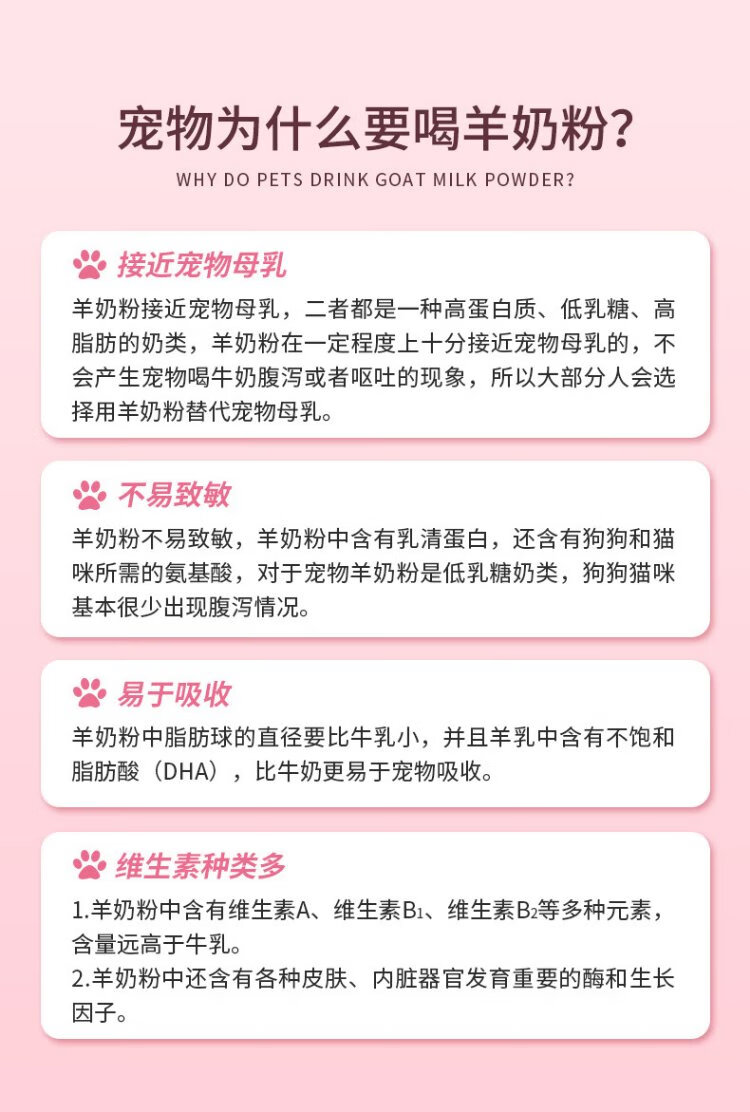 宠物为什么要喝羊奶粉?

WHY DO PETS DRINK GOAT MILK POWDER?

接近宠物母乳

羊奶粉接近宠物母乳，二者都是一种高蛋白质、低乳糖、高脂肪的奶类，羊奶粉在一定程度上十分接近宠物母乳的，不会产生宠物喝牛奶腹泻或者呕吐的现象，所以大部分人会选择用羊奶粉替代宠物母乳。

不易致敏

羊奶粉不易致敏，羊奶粉中含有乳清蛋白，还含有狗狗和猫咪所需的氨基酸，对于宠物羊奶粉是低乳糖奶类，狗狗猫咪基本很少出现腹泻情况。

易于吸收

羊奶粉中脂肪球的直径要比牛乳小，并且羊乳中含有不饱和脂肪酸（DHA），比牛奶更易于宠物吸收。

维生素种类多

1.羊奶粉中含有维生素A、维生素$B_1$、维生素$B_2$等多种元素，含量远高于牛乳。
2.羊奶粉中还含有各种皮肤、内脏器官发育重要的酶和生长因子。